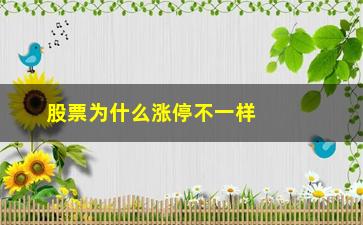 股票为什么涨停不一样